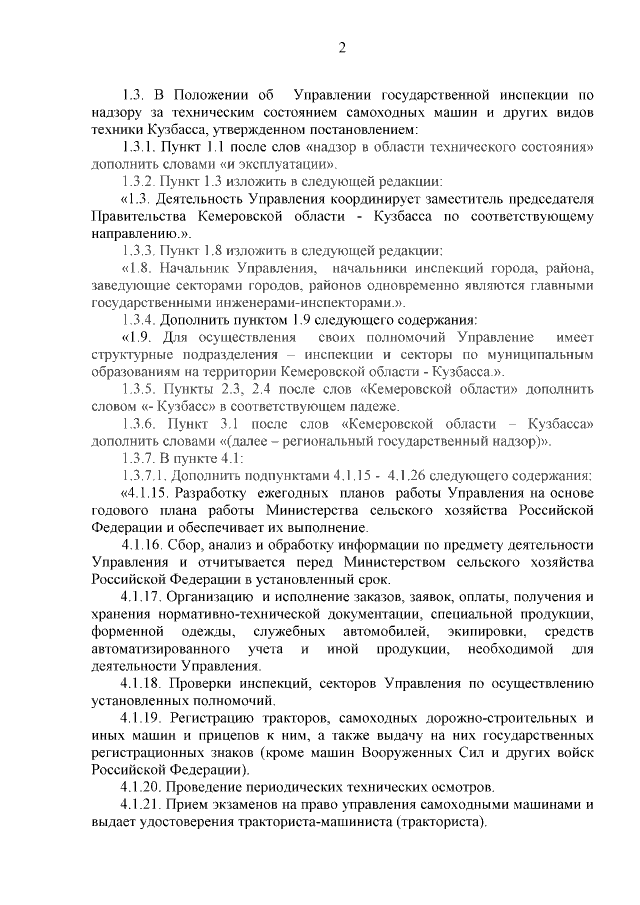 2

1.3. В Положении об Управлении государственной инспекции по надзору за техническим состоянием самоходных машин и других видов техники Кузбасса, утвержденном постановлением:

1.3.1. Пункт 1.1 после слов «надзор в области технического состояния» дополнить словами «и эксплуатации».

1.3.2. Пункт 1.3 изложить в следующей редакции:

«1.3. Деятельность Управления координирует заместитель председателя Правительства Кемеровской области - Кузбасса по соответствующему направлению.».

1.3.3. Пункт 1.8 изложить в следующей редакции:

«1.8. Начальник Управления, начальники инспекций города, района, заведующие секторами городов, районов одновременно являются главными государственными инженерами-инспекторами.».

1.3.4. Дополнить пунктом 1.9 следующего содержания:

«1.9. Для осуществления своих полномочий Управление имеет структурные подразделения – инспекции и секторы по муниципальным образованиям на территории Кемеровской области - Кузбасса.».

1.3.5. Пункты 2.3, 2.4 после слов «Кемеровской области» дополнить словом «- Кузбасс» в соответствующем падеже.

1.3.6. Пункт 3.1 после слов «Кемеровской области – Кузбасса» дополнить словами «(далее – региональный государственный надзор)».

1.3.7. В пункте 4.1:

1.3.7.1. Дополнить подпунктами 4.1.15 - 4.1.26 следующего содержания:

«4.1.15. Разработку ежегодных планов работы Управления на основе годового плана работы Министерства сельского хозяйства Российской Федерации и обеспечивает их выполнение.

4.1.16. Сбор, анализ и обработку информации по предмету деятельности Управления и отчитывается перед Министерством сельского хозяйства Российской Федерации в установленный срок.

4.1.17. Организацию и исполнение заказов, заявок, оплаты, получения и хранения нормативно-технической документации, специальной продукции, форменной одежды, служебных автомобилей, экипировки, средств автоматизированного учета и иной продукции, необходимой для деятельности Управления.

4.1.18. Проверки инспекций, секторов Управления по осуществлению установленных полномочий.

4.1.19. Регистрацию тракторов, самоходных дорожно-строительных и иных машин и прицепов к ним, а также выдачу на них государственных регистрационных знаков (кроме машин Вооруженных Сил и других войск Российской Федерации).

4.1.20. Проведение периодических технических осмотров.

4.1.21. Прием экзаменов на право управления самоходными машинами и выдает удостоверения тракториста-машиниста (тракториста).